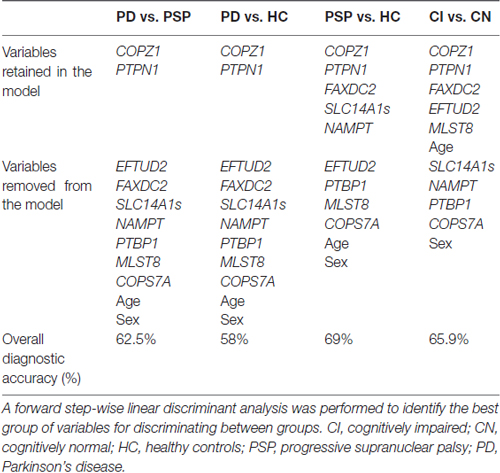 | | PD vs. PSP | PD vs. HC | PSP vs. HC | CI vs. CN |
|---|---|---|---|---|
| Variables retained in the model | COPZ1 PTPN1 | COPZ1 PTPN1 | COPZ1 PTPN1 FAXDC2 SLC14A1s NAMPT | COPZ1 PTPN1 FAXDC2 EFTUD2 MLST8 Age |
| Variables removed from the model | EFTUD2 FAXDC2 SLC14A1s NAMPT PTBP1 MLST8 COPS7A Age Sex | EFTUD2 FAXDC2 SLC14A1s NAMPT PTBP1 MLST8 COPS7A Age Sex | EFTUD2 PTBP1 MLST8 COPS7A Age Sex | SLC14A1s NAMPT PTBP1 COPS7A Sex |
| Overall diagnostic accuracy (%) | 62.5% | 58% | 69% | 65.9% |

A forward step-wise linear discriminant analysis was performed to identify the best group of variables for discriminating between groups. CI, cognitively impaired; CN, cognitively normal; HC, healthy controls; PSP, progressive supranuclear palsy; PD, Parkinson's disease.